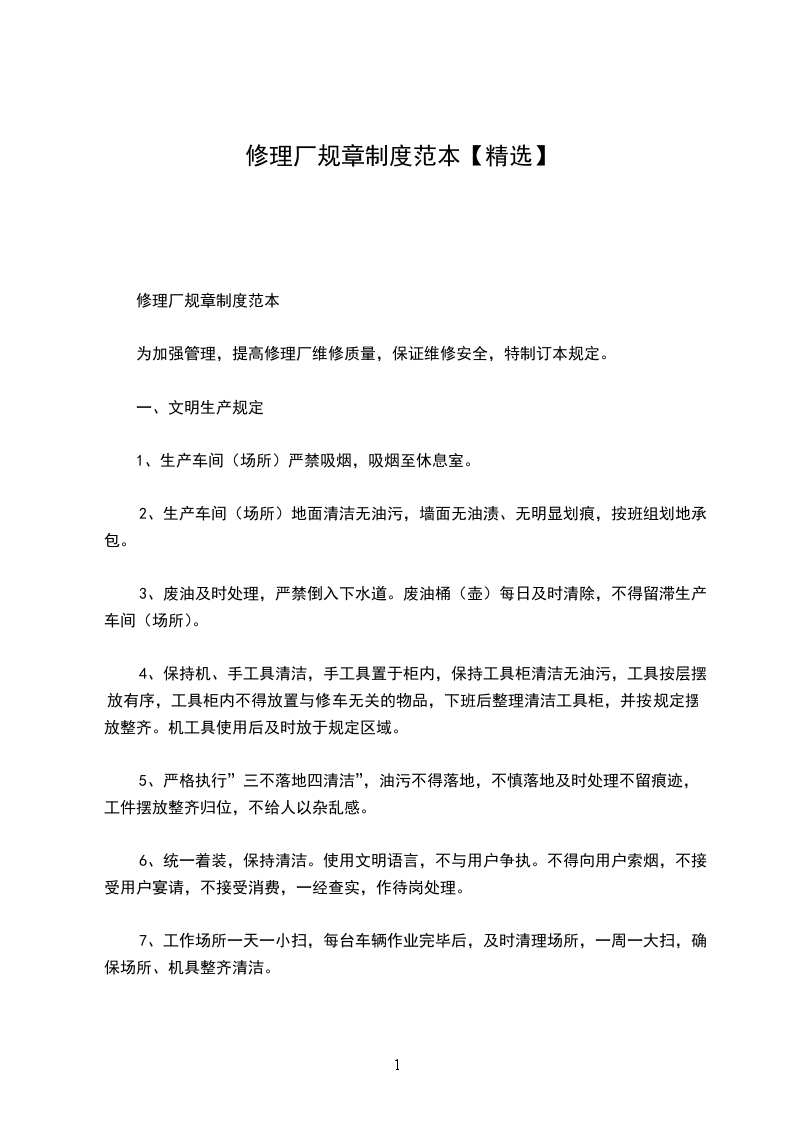 修理厂规章制度范本【精选】

修理厂规章制度范本

为加强管理，提高修理厂维修质量，保证维修安全，特制订本规定。

一、文明生产规定

1、生产车间（场所）严禁吸烟，吸烟至休息室。

2、生产车间（场所）地面清洁无油污，墙面无油渍、无明显划痕，按班组划地承包。

3、废油及时处理，严禁倒入下水道。废油桶（壶）每日及时清除，不得留滞生产车间（场所）。

4、保持机、手工具清洁，手工具置于柜内，保持工具柜清洁无油污，工具按层摆放有序，工具柜内不得放置与修车无关的物品，下班后整理清洁工具柜，并按规定摆放整齐。机工具使用后及时放于规定区域。

5、严格执行”三不落地四清洁”，油污不得落地，不慎落地及时处理不留痕迹，工件摆放整齐归位，不给人以杂乱感。

6、统一着装，保持清洁。使用文明语言，不与用户争执。不得向用户索烟，不接受用户宴请，不接受消费，一经查实，作待岗处理。

7、工作场所一天一小扫，每台车辆作业完毕后，及时清理场所，一周一大扫，确保场所、机具整齐清洁。

1